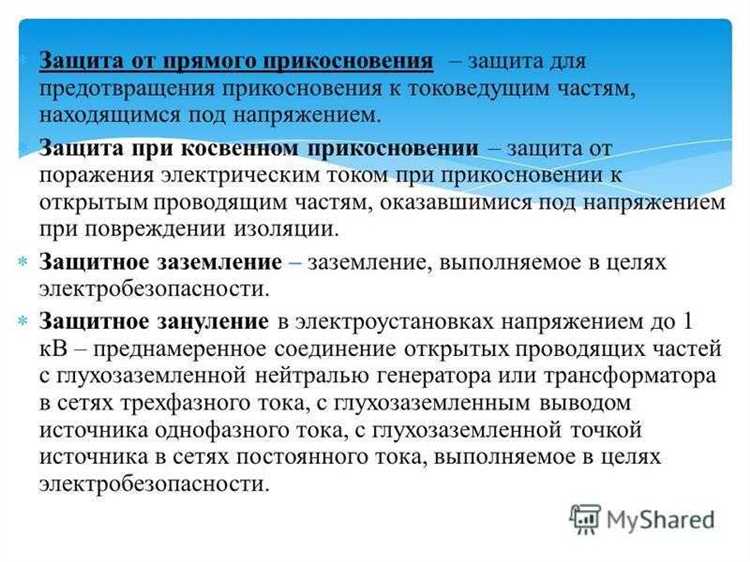 Защита от прямого прикосновения – защита для предотвращения прикосновения к токоведущим частям, находящимся под напряжением.

Защита при косвенном прикосновении – защита от поражения электрическим током при прикосновении к открытым проводящим частям, оказавшимися под напряжением при повреждении изоляции.

Защитное заземление – заземление, выполняемое в целях электробезопасности.

Защитное зануление в электроустановках напряжением до 1 кВ – преднамеренное соединение открытых проводящих частей с глухозаземленной нейтралью генератора или трансформатора в сетях трехфазного тока, с глухозаземленным выводом источника однофазного тока, с глухозаземленной точкой источника в сетях постоянного тока, выполняемое в целях электробезопасности.

MyShared